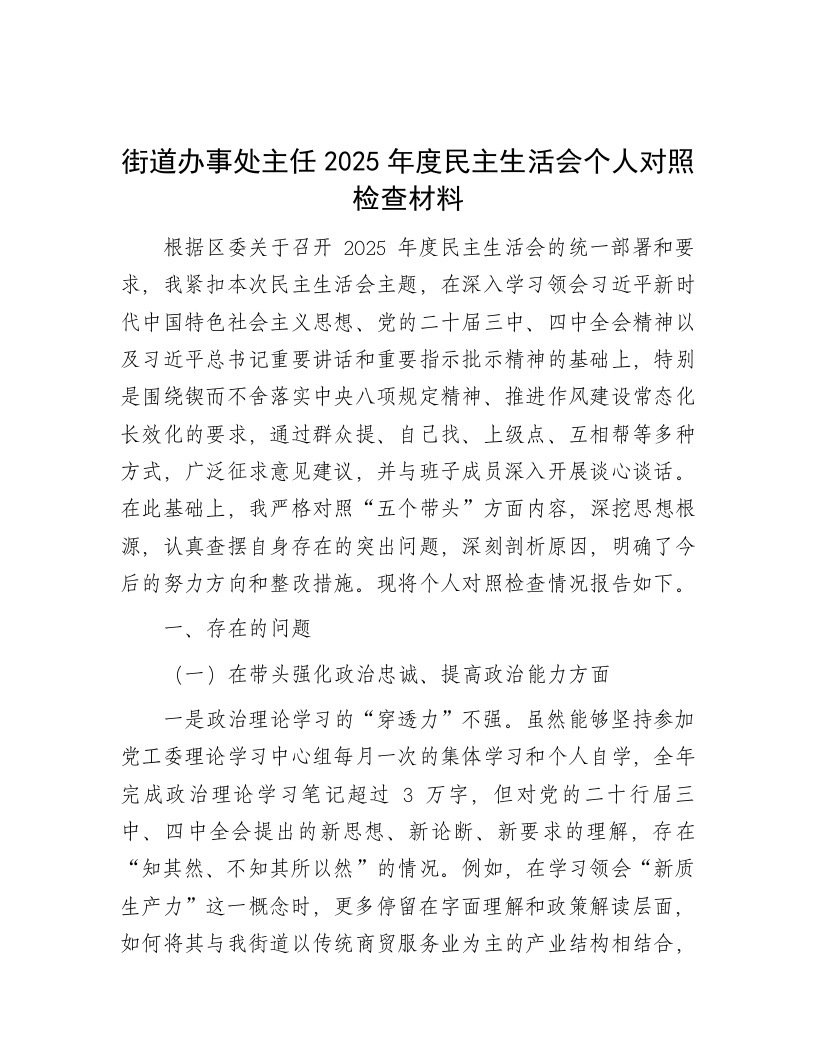 街道办事处主任 2025 年度民主生活会个人对照检查材料

根据区委关于召开 2025 年度民主生活会的统一部署和要求，我紧扣本次民主生活会主题，在深入学习领会习近平新时代中国特色社会主义思想、党的二十届三中、四中全会精神以及习近平总书记重要讲话和重要指示批示精神的基础上，特别是围绕锲而不舍落实中央八项规定精神、推进作风建设常态化长效化的要求，通过群众提、自己找、上级点、互相帮等多种方式，广泛征求意见建议，并与班子成员深入开展谈心谈话。在此基础上，我严格对照“五个带头”方面内容，深挖思想根源，认真查摆自身存在的突出问题，深刻剖析原因，明确了今后的努力方向和整改措施。现将个人对照检查情况报告如下。

一、存在的问题

（一）在带头强化政治忠诚、提高政治能力方面

一是政治理论学习的“穿透力”不强。虽然能够坚持参加党工委理论学习中心组每月一次的集体学习和个人自学，全年完成政治理论学习笔记超过 3 万字，但对党的二十行届三中、四中全会提出的新思想、新论断、新要求的理解，存在“知其然、不知其所以然”的情况。例如，在学习领会“新质生产力”这一概念时，更多停留在字面理解和政策解读层面，如何将其与我街道以传统商贸服务业为主的产业结构相结合，